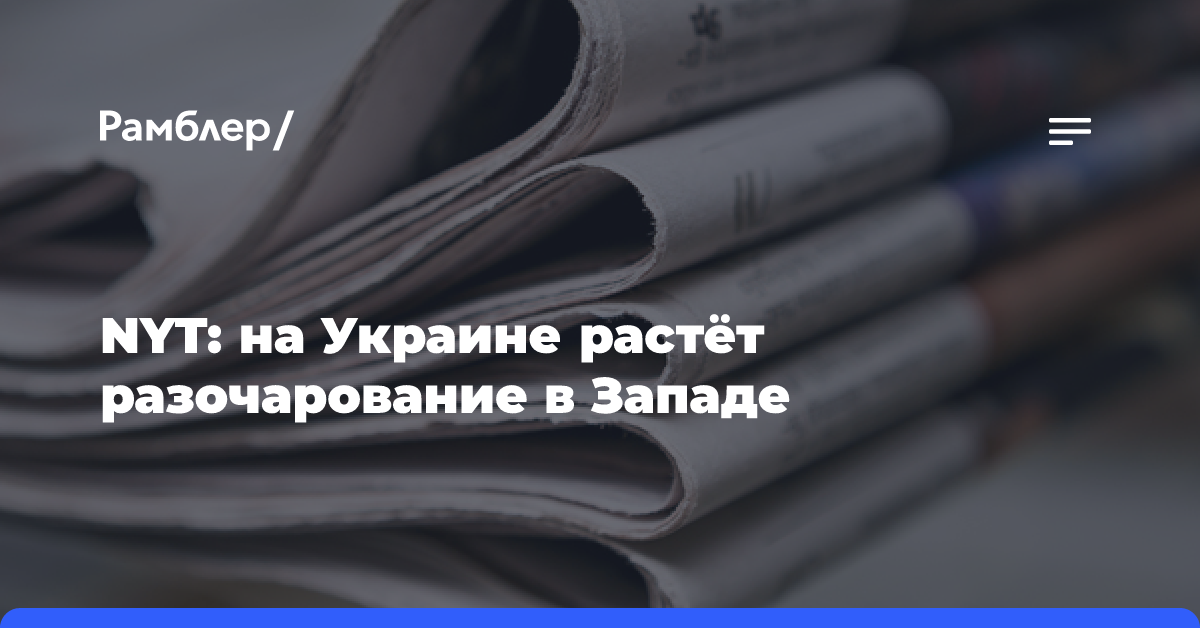 Рамблер/

NYT: на Украине растёт разочарование в Западе